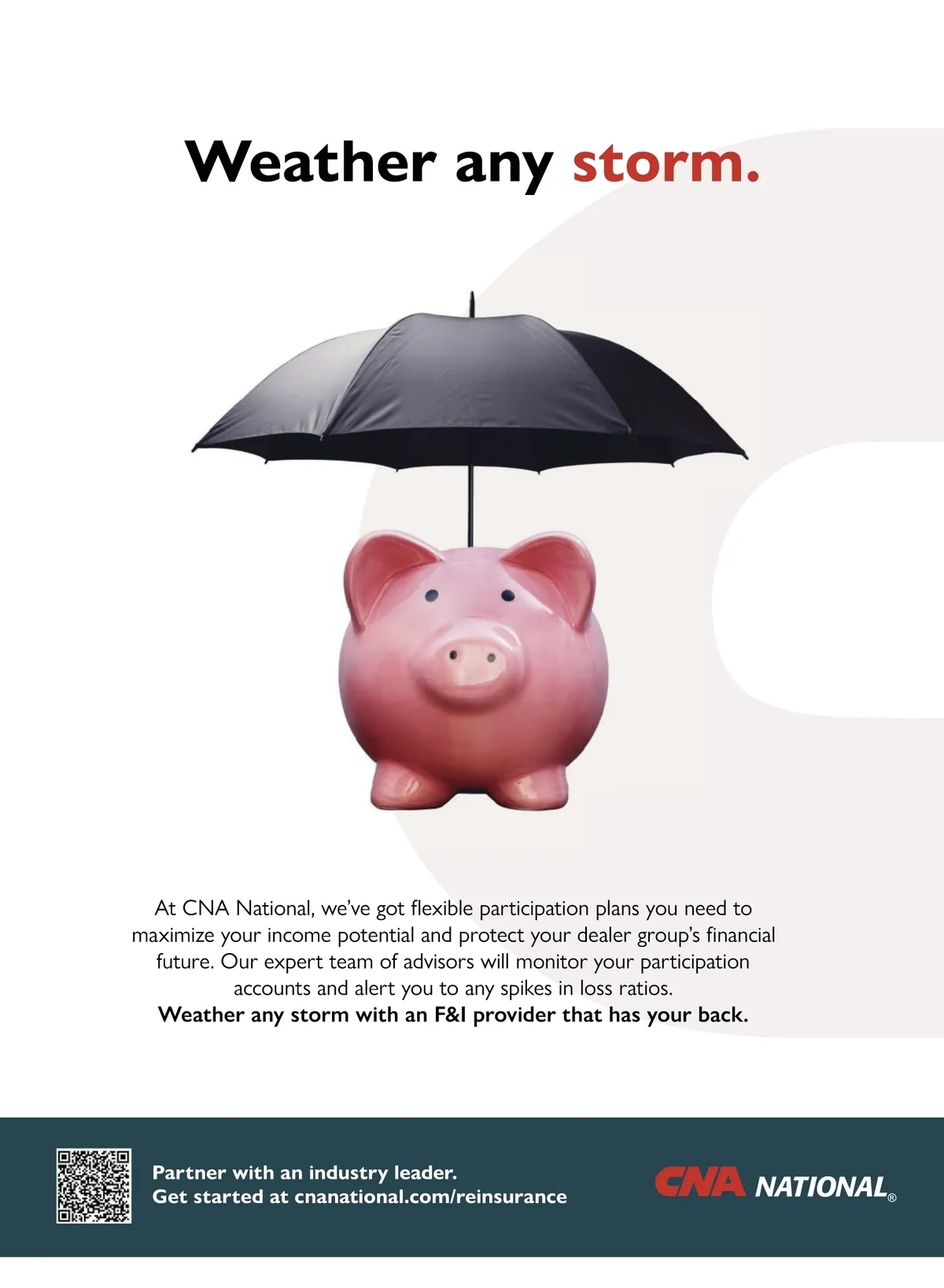 Weather any storm.

At CNA National, we've got flexible participation plans you need to maximize your income potential and protect your dealer group's financial future. Our expert team of advisors will monitor your participation accounts and alert you to any spikes in loss ratios.
Weather any storm with an F&I provider that has your back.

Partner with an industry leader.
Get started at cnanational.com/reinsurance

CNA NATIONAL®